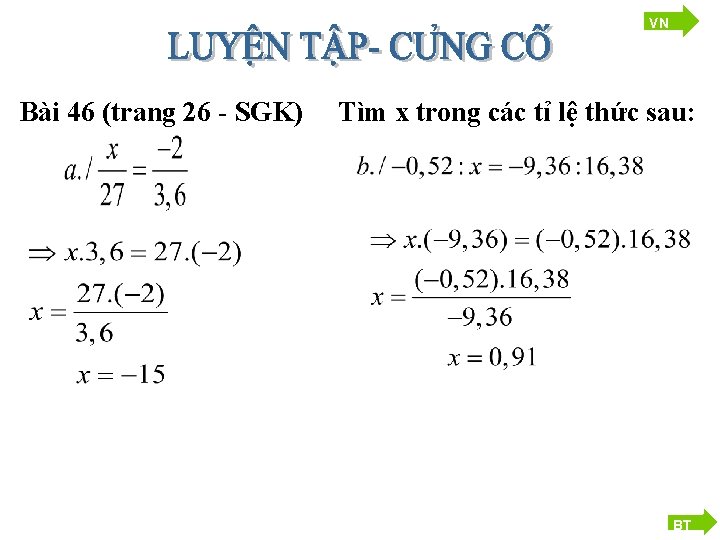 VN

LUYỆN TẬP- CỦNG CỐ

Bài 46 (trang 26 - SGK) Tìm x trong các tỉ lệ thức sau:

$a./ \frac{x}{27} = \frac{-2}{3,6}$

$\Rightarrow x.3,6 = 27.(-2)$

$x = \frac{27.(-2)}{3,6}$

$x = -15$

$b./ -0,52 : x = -9,36 : 16,38$

$\Rightarrow x.(-9,36) = (-0,52).16,38$

$x = \frac{(-0,52).16,38}{-9,36}$

$x = 0,91$

BT